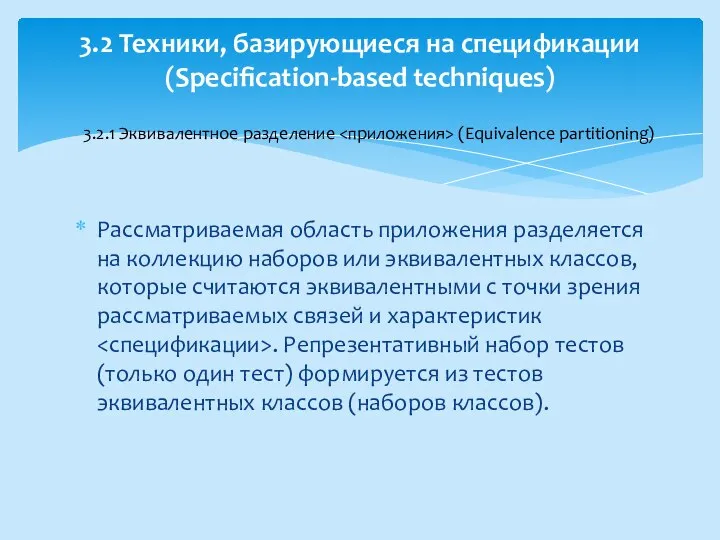 3.2 Техники, базирующиеся на спецификации (Specification-based techniques)

3.2.1 Эквивалентное разделение <приложения> (Equivalence partitioning)

* Рассматриваемая область приложения разделяется на коллекцию наборов или эквивалентных классов, которые считаются эквивалентными с точки зрения рассматриваемых связей и характеристик <спецификации>. Репрезентативный набор тестов (только один тест) формируется из тестов эквивалентных классов (наборов классов).